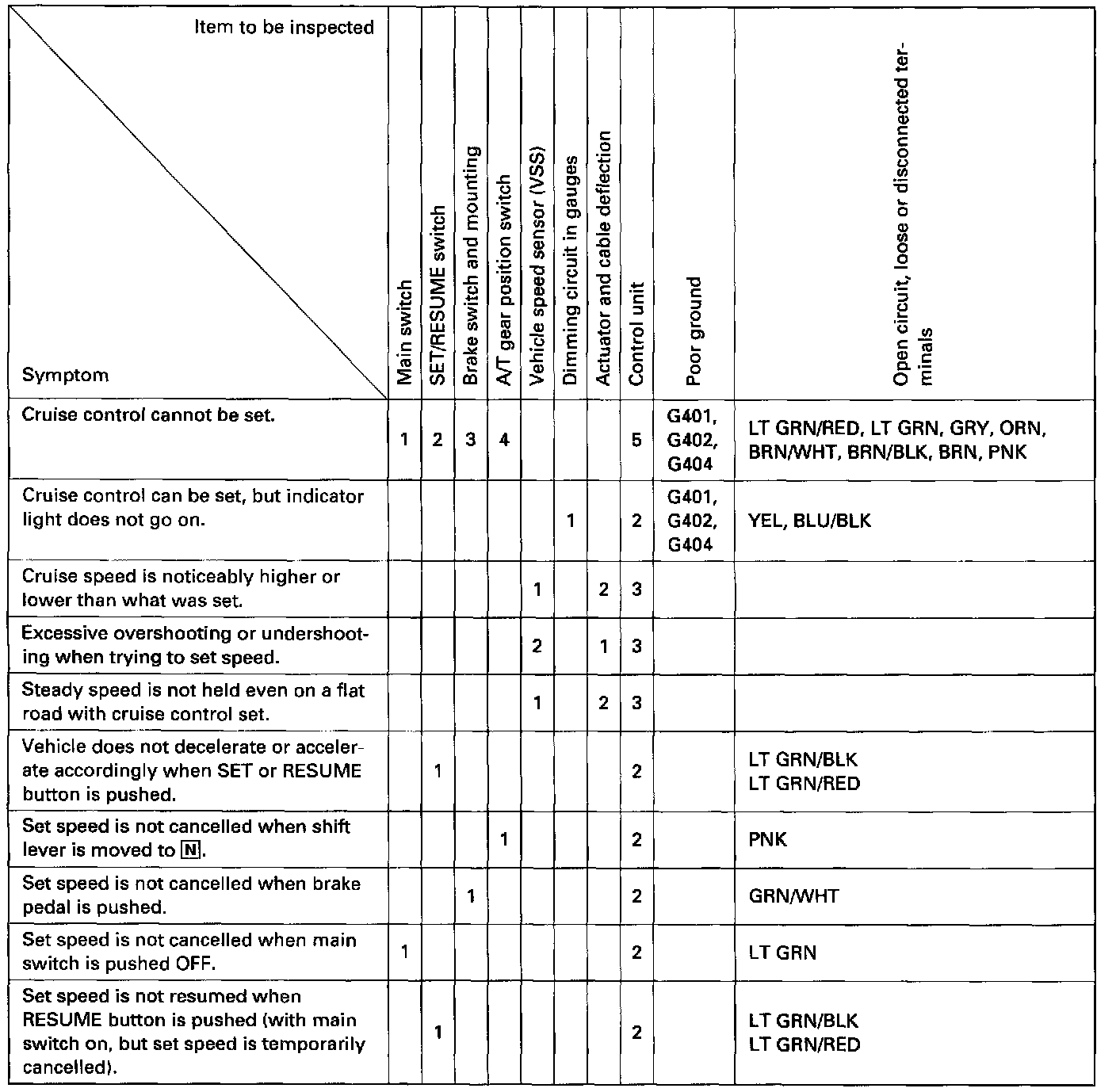 | Item to be inspected / Symptom | Main switch | SET/RESUME switch | Brake switch and mounting | A/T gear position switch | Vehicle speed sensor (VSS) | Dimming circuit in gauges | Actuator and cable deflection | Control unit | Poor ground | Open circuit, loose or disconnected terminals |
|---|---|---|---|---|---|---|---|---|---|---|
| Cruise control cannot be set. | 1 | 2 | 3 | 4 | | | | 5 | G401, G402, G404 | LT GRN/RED, LT GRN, GRY, ORN, BRN/WHT, BRN/BLK, BRN, PNK |
| Cruise control can be set, but indicator light does not go on. | | | | | | 1 | | 2 | G401, G402, G404 | YEL, BLU/BLK |
| Cruise speed is noticeably higher or lower than what was set. | | | | | 1 | | 2 | 3 | | |
| Excessive overshooting or undershooting when trying to set speed. | | | | | 2 | | 1 | 3 | | |
| Steady speed is not held even on a flat road with cruise control set. | | | | | 1 | | 2 | 3 | | |
| Vehicle does not decelerate or accelerate accordingly when SET or RESUME button is pushed. | | 1 | | | | | | 2 | | LT GRN/BLK LT GRN/RED |
| Set speed is not cancelled when shift lever is moved to N. | | | | 1 | | | | 2 | | PNK |
| Set speed is not cancelled when brake pedal is pushed. | | | 1 | | | | | 2 | | GRN/WHT |
| Set speed is not cancelled when main switch is pushed OFF. | 1 | | | | | | | 2 | | LT GRN |
| Set speed is not resumed when RESUME button is pushed (with main switch on, but set speed is temporarily cancelled). | | 1 | | | | | | 2 | | LT GRN/BLK LT GRN/RED |